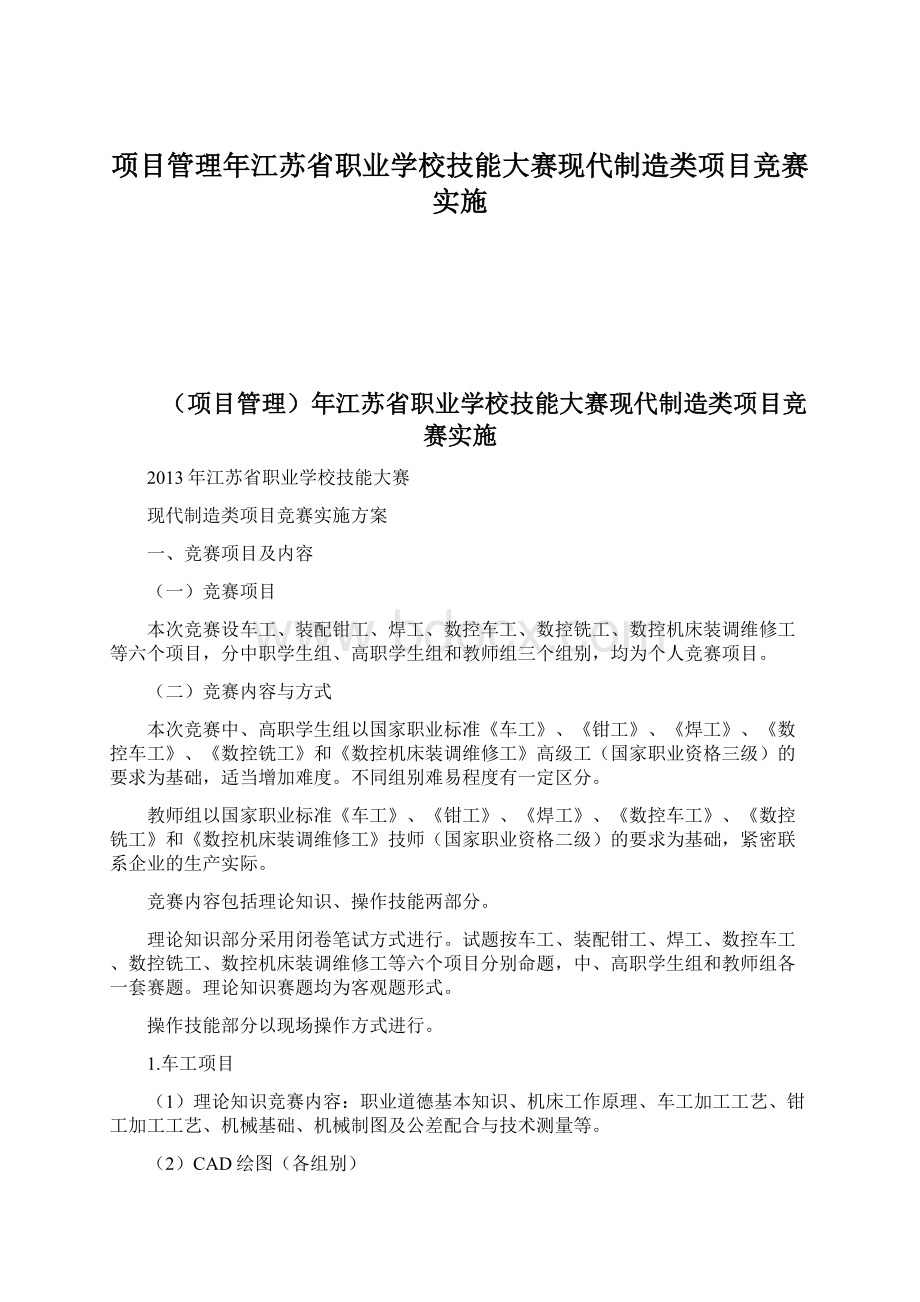 项目管理年江苏省职业学校技能大赛现代制造类项目竞赛实施

（项目管理）年江苏省职业学校技能大赛现代制造类项目竞赛实施

2013年江苏省职业学校技能大赛

现代制造类项目竞赛实施方案

一、竞赛项目及内容

（一）竞赛项目

本次竞赛设车工、装配钳工、焊工、数控车工、数控铣工、数控机床装调维修工等六个项目，分中职学生组、高职学生组和教师组三个组别，均为个人竞赛项目。

（二）竞赛内容与方式

本次竞赛中、高职学生组以国家职业标准《车工》、《钳工》、《焊工》、《数控车工》、《数控铣工》和《数控机床装调维修工》高级工（国家职业资格三级）的要求为基础，适当增加难度。不同组别难易程度有一定区分。

教师组以国家职业标准《车工》、《钳工》、《焊工》、《数控车工》、《数控铣工》和《数控机床装调维修工》技师（国家职业资格二级）的要求为基础，紧密联系企业的生产实际。

竞赛内容包括理论知识、操作技能两部分。

理论知识部分采用闭卷笔试方式进行。试题按车工、装配钳工、焊工、数控车工、数控铣工、数控机床装调维修工等六个项目分别命题，中、高职学生组和教师组各一套赛题。理论知识赛题均为客观题形式。

操作技能部分以现场操作方式进行。

1.车工项目

（1）理论知识竞赛内容：职业道德基本知识、机床工作原理、车工加工工艺、钳工加工工艺、机械基础、机械制图及公差配合与技术测量等。

（2）CAD绘图（各组别）